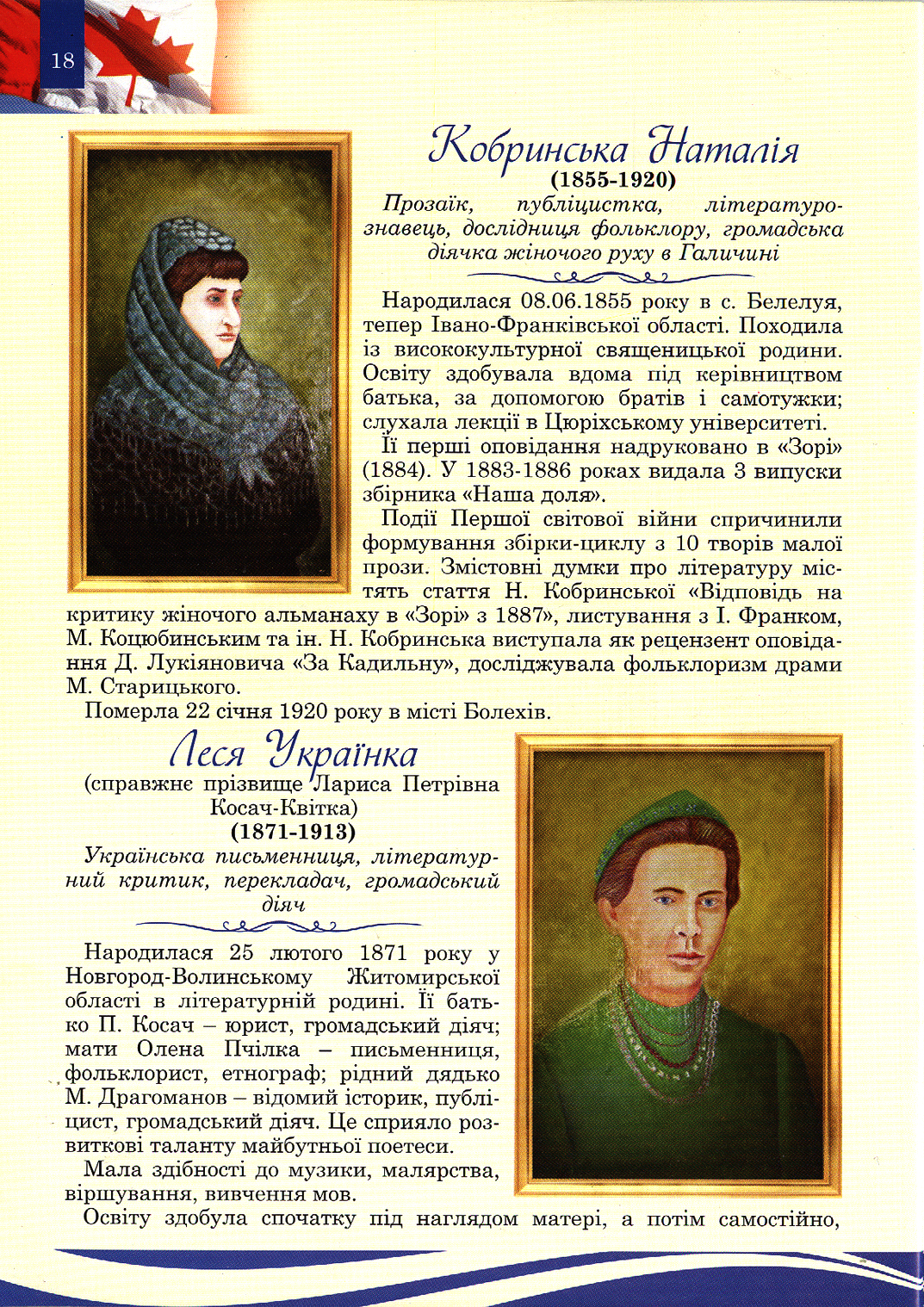 18

Кобринська Наталія
(1855-1920)
Прозаїк, публіцистка, літературознавець, дослідниця фольклору, громадська діячка жіночого руху в Галичині

Народилася 08.06.1855 року в с. Белелуя, тепер Івано-Франківської області. Походила із висококультурної священицької родини. Освіту здобувала вдома під керівництвом батька, за допомогою братів і самотужки; слухала лекції в Цюріхському університеті.

Її перші оповідання надруковано в «Зорі» (1884). У 1883-1886 роках видала 3 випуски збірника «Наша доля».

Події Першої світової війни спричинили формування збірки-циклу з 10 творів малої прози. Змістовні думки про літературу містять стаття Н. Кобринської «Відповідь на критику жіночого альманаху в «Зорі» з 1887», листування з І. Франком, М. Коцюбинським та ін. Н. Кобринська виступала як рецензент оповідання Д. Лукіяновича «За Кадильну», досліджувала фольклоризм драми М. Старицького.

Померла 22 січня 1920 року в місті Болехів.

Леся Українка
(справжнє прізвище Лариса Петрівна Косач-Квітка)
(1871-1913)
Українська письменниця, літературний критик, перекладач, громадський діяч

Народилася 25 лютого 1871 року у Новгород-Волинському Житомирської області в літературній родині. Її батько П. Косач – юрист, громадський діяч; мати Олена Пчілка – письменниця, фольклорист, етнограф; рідний дядько М. Драгоманов – відомий історик, публіцист, громадський діяч. Це сприяло розвиткові таланту майбутньої поетеси.

Мала здібності до музики, малярства, віршування, вивчення мов.

Освіту здобула спочатку під наглядом матері, а потім самостійно,